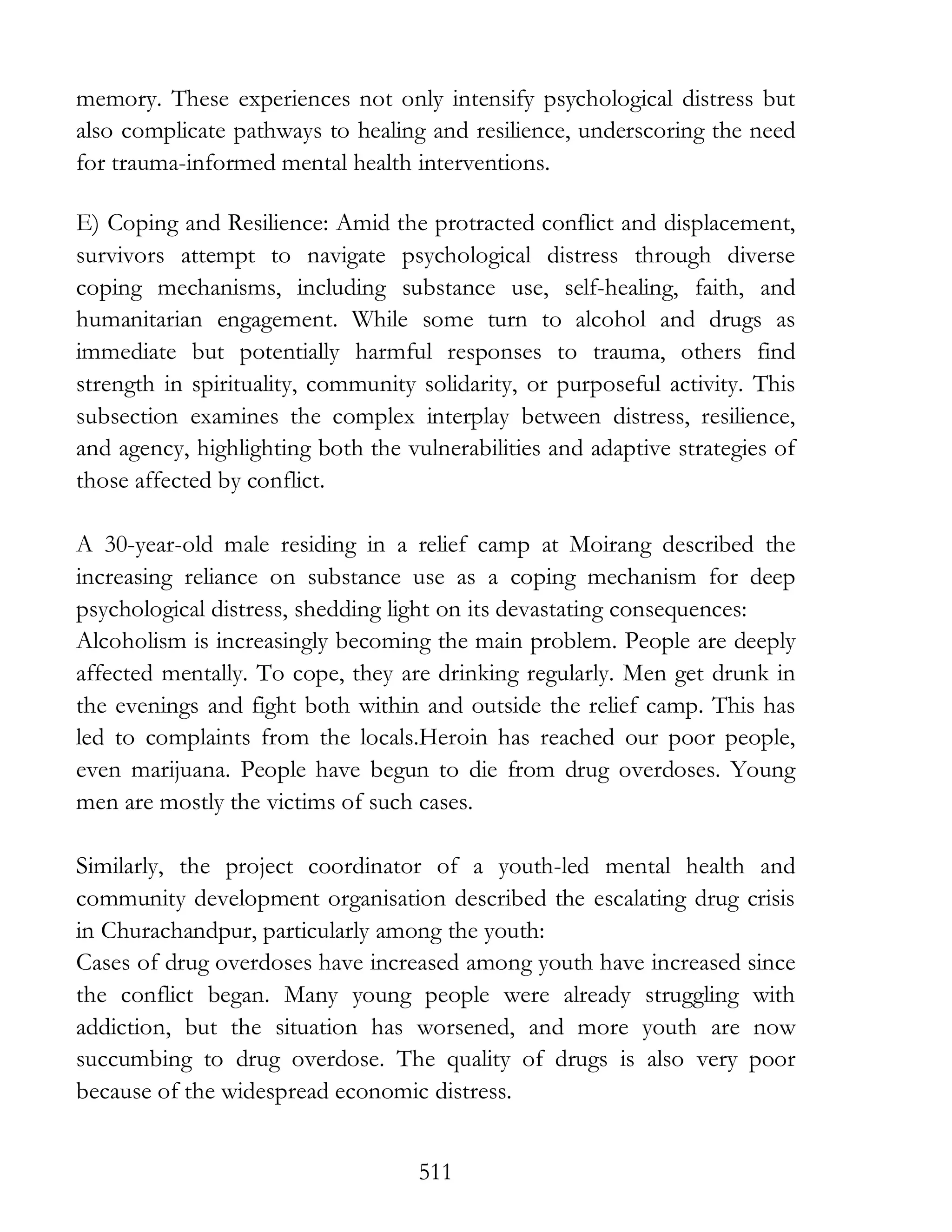 memory. These experiences not only intensify psychological distress but also complicate pathways to healing and resilience, underscoring the need for trauma-informed mental health interventions.

E) Coping and Resilience: Amid the protracted conflict and displacement, survivors attempt to navigate psychological distress through diverse coping mechanisms, including substance use, self-healing, faith, and humanitarian engagement. While some turn to alcohol and drugs as immediate but potentially harmful responses to trauma, others find strength in spirituality, community solidarity, or purposeful activity. This subsection examines the complex interplay between distress, resilience, and agency, highlighting both the vulnerabilities and adaptive strategies of those affected by conflict.

A 30-year-old male residing in a relief camp at Moirang described the increasing reliance on substance use as a coping mechanism for deep psychological distress, shedding light on its devastating consequences:
Alcoholism is increasingly becoming the main problem. People are deeply affected mentally. To cope, they are drinking regularly. Men get drunk in the evenings and fight both within and outside the relief camp. This has led to complaints from the locals.Heroin has reached our poor people, even marijuana. People have begun to die from drug overdoses. Young men are mostly the victims of such cases.

Similarly, the project coordinator of a youth-led mental health and community development organisation described the escalating drug crisis in Churachandpur, particularly among the youth:
Cases of drug overdoses have increased among youth have increased since the conflict began. Many young people were already struggling with addiction, but the situation has worsened, and more youth are now succumbing to drug overdose. The quality of drugs is also very poor because of the widespread economic distress.

511